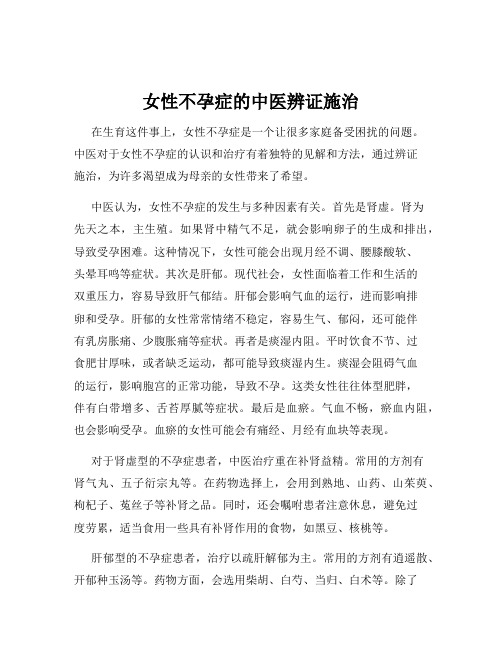 女性不孕症的中医辨证施治

在生育这件事上，女性不孕症是一个让很多家庭备受困扰的问题。中医对于女性不孕症的认识和治疗有着独特的见解和方法，通过辨证施治，为许多渴望成为母亲的女性带来了希望。

中医认为，女性不孕症的发生与多种因素有关。首先是肾虚。肾为先天之本，主生殖。如果肾中精气不足，就会影响卵子的生成和排出，导致受孕困难。这种情况下，女性可能会出现月经不调、腰膝酸软、头晕耳鸣等症状。其次是肝郁。现代社会，女性面临着工作和生活的双重压力，容易导致肝气郁结。肝郁会影响气血的运行，进而影响排卵和受孕。肝郁的女性常常情绪不稳定，容易生气、郁闷，还可能伴有乳房胀痛、少腹胀痛等症状。再者是痰湿内阻。平时饮食不节、过食肥甘厚味，或者缺乏运动，都可能导致痰湿内生。痰湿会阻碍气血的运行，影响胞宫的正常功能，导致不孕。这类女性往往体型肥胖，伴有白带增多、舌苔厚腻等症状。最后是血瘀。气血不畅，瘀血内阻，也会影响受孕。血瘀的女性可能会有痛经、月经有血块等表现。

对于肾虚型的不孕症患者，中医治疗重在补肾益精。常用的方剂有肾气丸、五子衍宗丸等。在药物选择上，会用到熟地、山药、山茱萸、枸杞子、菟丝子等补肾之品。同时，还会嘱咐患者注意休息，避免过度劳累，适当食用一些具有补肾作用的食物，如黑豆、核桃等。

肝郁型的不孕症患者，治疗以疏肝解郁为主。常用的方剂有逍遥散、开郁种玉汤等。药物方面，会选用柴胡、白芍、当归、白术等。除了